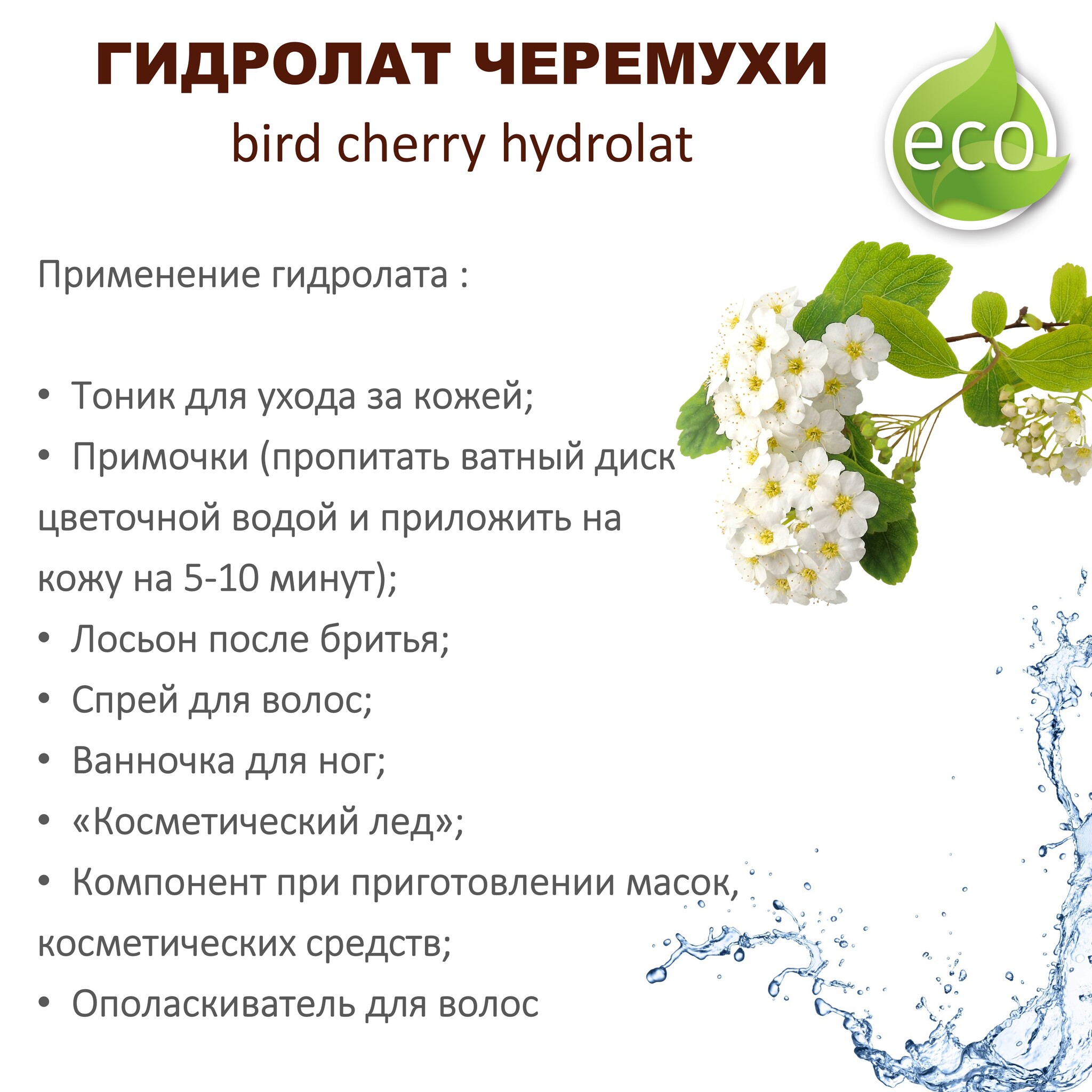 ГИДРОЛАТ ЧЕРЕМУХИ
bird cherry hydrolat

eco

Применение гидролата :

• Тоник для ухода за кожей;
• Примочки (пропитать ватный диск цветочной водой и приложить на кожу на 5-10 минут);
• Лосьон после бритья;
• Спрей для волос;
• Ванночка для ног;
• «Косметический лед»;
• Компонент при приготовлении масок, косметических средств;
• Ополаскиватель для волос